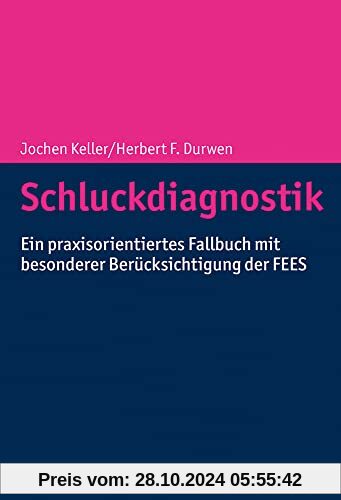 Jochen Keller/Herbert F. Durwen

Schluckdiagnostik

Ein praxisorientiertes Fallbuch mit besonderer Berücksichtigung der FEES

Preis vom: 28.10.2024 05:55:42